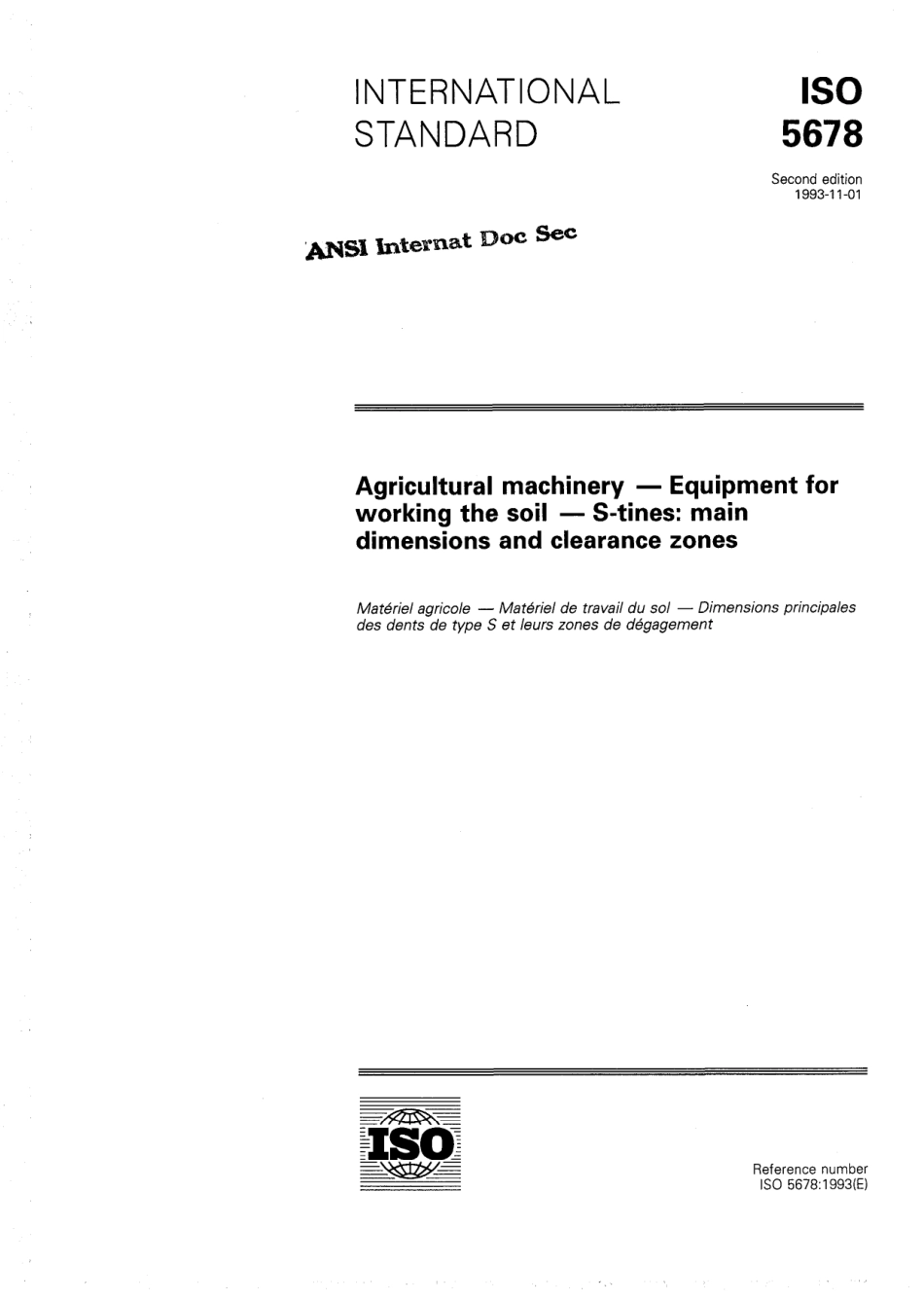 INTERNATIONAL STANDARD

ISO 5678

Second edition
1993-11-01

ANSI Internat Doc Sec

Agricultural machinery — Equipment for working the soil — S-tines: main dimensions and clearance zones

Matériel agricole — Matériel de travail du sol — Dimensions principales des dents de type S et leurs zones de dégagement

ISO

Reference number
ISO 5678:1993(E)